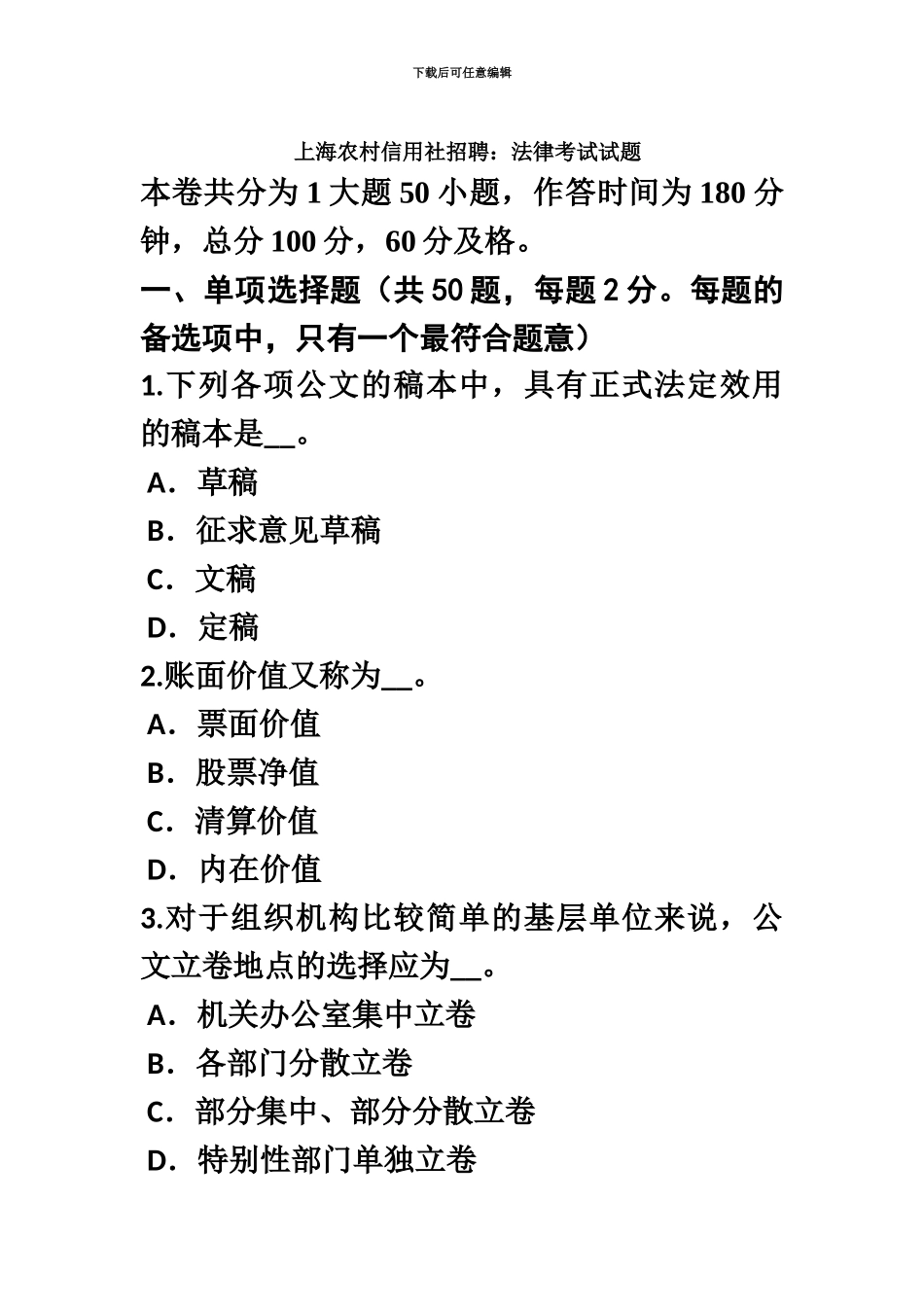 下载后可任意编辑

上海农村信用社招聘：法律考试试题

本卷共分为 1 大题 50 小题，作答时间为 180 分钟，总分 100 分，60 分及格。

一、单项选择题（共 50 题，每题 2 分。每题的备选项中，只有一个最符合题意）

1.下列各项公文的稿本中，具有正式法定效用的稿本是__。

A．草稿

B．征求意见草稿

C．文稿

D．定稿

2.账面价值又称为__。

A．票面价值

B．股票净值

C．清算价值

D．内在价值

3.对于组织机构比较简单的基层单位来说，公文立卷地点的选择应为__。

A．机关办公室集中立卷

B．各部门分散立卷

C．部分集中、部分分散立卷

D．特别性部门单独立卷